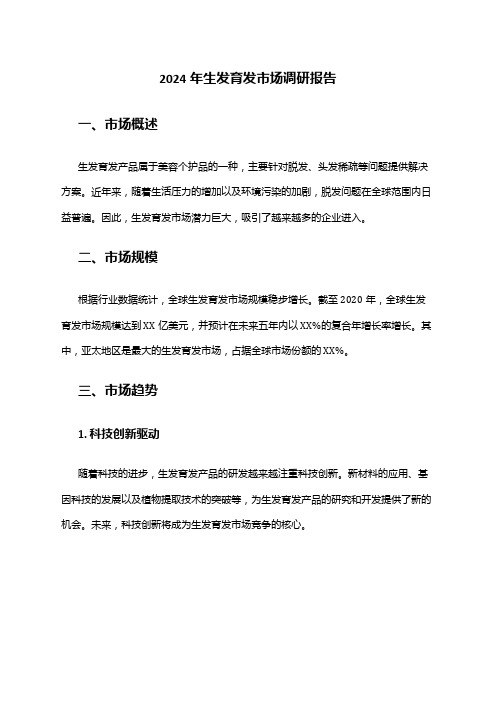 2024 年生发育发市场调研报告

一、市场概述

生发育发产品属于美容个护品的一种，主要针对脱发、头发稀疏等问题提供解决方案。近年来，随着生活压力的增加以及环境污染的加剧，脱发问题在全球范围内日益普遍。因此，生发育发市场潜力巨大，吸引了越来越多的企业进入。

二、市场规模

根据行业数据统计，全球生发育发市场规模稳步增长。截至 2020 年，全球生发育发市场规模达到 XX 亿美元，并预计在未来五年内以 XX%的复合年增长率增长。其中，亚太地区是最大的生发育发市场，占据全球市场份额的 XX%。

三、市场趋势

1. 科技创新驱动

随着科技的进步，生发育发产品的研发越来越注重科技创新。新材料的应用、基因科技的发展以及植物提取技术的突破等，为生发育发产品的研究和开发提供了新的机会。未来，科技创新将成为生发育发市场竞争的核心。